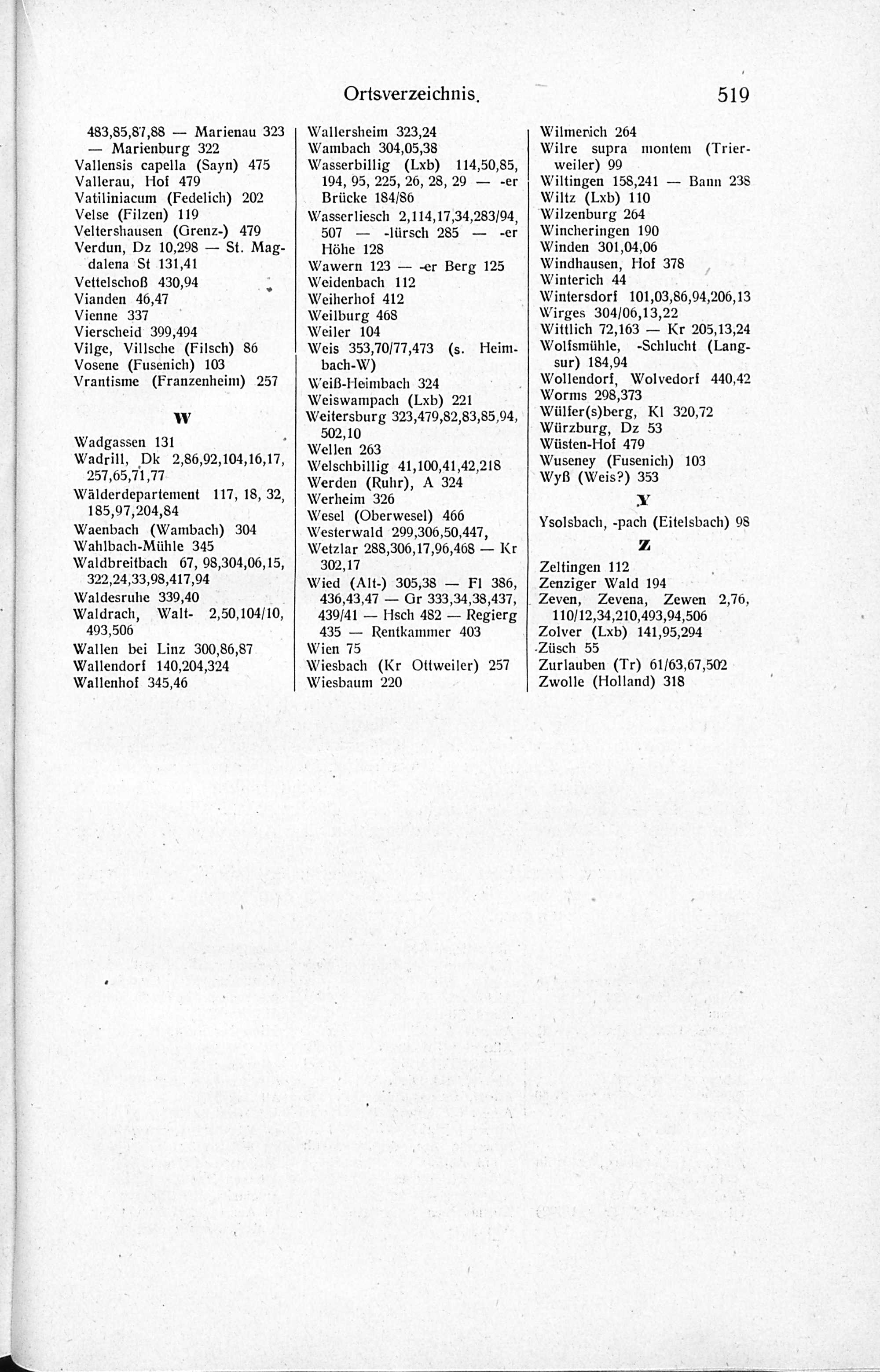 Ortsverzeichnis. 519

483,85,87,88 — Marienau 323 — Marienburg 322
Vallensis capella (Sayn) 475
Vallerau, Hof 479
Vatiliniacum (Fedelich) 202
Velse (Filzen) 119
Veltershausen (Grenz-) 479
Verdun, Dz 10,298 — St. Magdalena St 131,41
Vettelschoß 430,94
Vianden 46,47
Vienne 337
Vierscheid 399,494
Vilge, Villsche (Filsch) 86
Vosene (Fusenich) 103
Vrantisme (Franzenheim) 257

W

Wadgassen 131
Wadrill, Dk 2,86,92,104,16,17, 257,65,71,77
Wälderdepartement 117, 18, 32, 185,97,204,84
Waenbach (Wambach) 304
Wahlbach-Mühle 345
Waldbreitbach 67, 98,304,06,15, 322,24,33,98,417,94
Waldesruhe 339,40
Waldrach, Walt- 2,50,104/10, 493,506
Wallen bei Linz 300,86,87
Wallendorf 140,204,324
Wallenhof 345,46

Wallersheim 323,24
Wambach 304,05,38
Wasserbillig (Lxb) 114,50,85, 194, 95, 225, 26, 28, 29 — -er Brücke 184/86
Wasserliesch 2,114,17,34,283/94, 507 — -lürsch 285 — -er Höhe 128
Wawern 123 — -er Berg 125
Weidenbach 112
Weiherhof 412
Weilburg 468
Weiler 104
Weis 353,70/77,473 (s. Heimbach-W)
Weiß-Heimbach 324
Weiswampach (Lxb) 221
Weitersburg 323,479,82,83,85,94, 502,10
Wellen 263
Welschbillig 41,100,41,42,218
Werden (Ruhr), A 324
Werheim 326
Wesel (Oberwesel) 466
Westerwald 299,306,50,447,
Wetzlar 288,306,17,96,468 — Kr 302,17
Wied (Alt-) 305,38 — Fl 386, 436,43,47 — Gr 333,34,38,437, 439/41 — Hsch 482 — Regierg 435 — Rentkammer 403
Wien 75
Wiesbach (Kr Ottweiler) 257
Wiesbaum 220

Wilmerich 264
Wilre supra montem (Trierweiler) 99
Wiltingen 158,241 — Bann 238
Wiltz (Lxb) 110
Wilzenburg 264
Wincheringen 190
Winden 301,04,06
Windhausen, Hof 378
Winterich 44
Wintersdorf 101,03,86,94,206,13
Wirges 304/06,13,22
Wittlich 72,163 — Kr 205,13,24
Wolfsmühle, -Schlucht (Langsur) 184,94
Wollendorf, Wolvedorf 440,42
Worms 298,373
Wülfer(s)berg, Kl 320,72
Würzburg, Dz 53
Wüsten-Hof 479
Wuseney (Fusenich) 103
Wyß (Weis?) 353

Y

Ysolsbach, -pach (Eitelsbach) 98

Z

Zeltingen 112
Zenziger Wald 194
Zeven, Zevena, Zewen 2,76, 110/12,34,210,493,94,506
Zolver (Lxb) 141,95,294
Züsch 55
Zurlauben (Tr) 61/63,67,502
Zwolle (Holland) 318